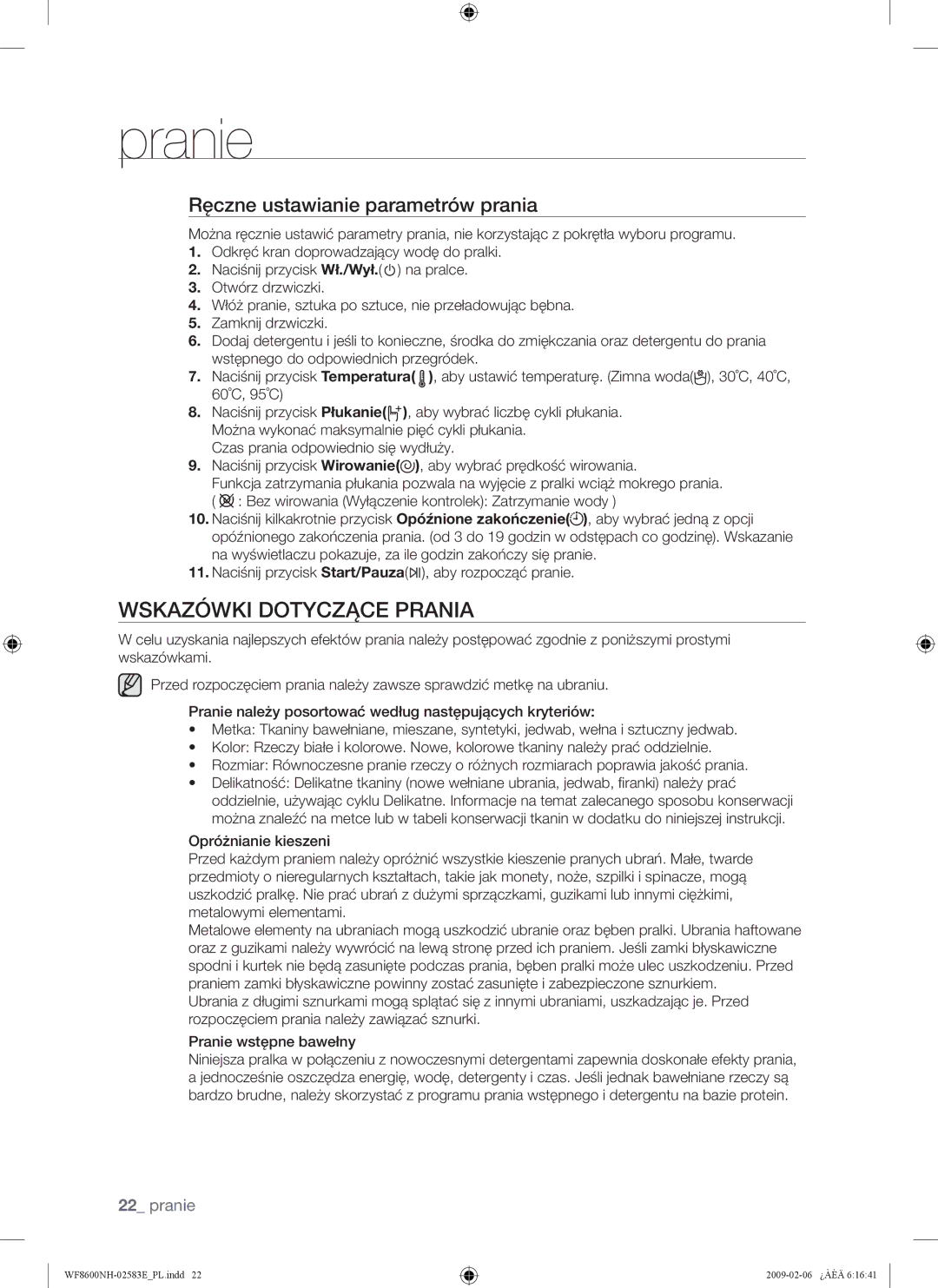 pranie

Ręczne ustawianie parametrów prania

Można ręcznie ustawić parametry prania, nie korzystając z pokrętła wyboru programu.
1. Odkręć kran doprowadzający wodę do pralki.
2. Naciśnij przycisk Wł./Wył.( ) na pralce.
3. Otwórz drzwiczki.
4. Włóż pranie, sztuka po sztuce, nie przeładowując bębna.
5. Zamknij drzwiczki.
6. Dodaj detergentu i jeśli to konieczne, środka do zmiękczania oraz detergentu do prania wstępnego do odpowiednich przegródek.
7. Naciśnij przycisk Temperatura( ), aby ustawić temperaturę. (Zimna woda( ), 30˚C, 40˚C, 60˚C, 95˚C)
8. Naciśnij przycisk Płukanie( ), aby wybrać liczbę cykli płukania. Można wykonać maksymalnie pięć cykli płukania. Czas prania odpowiednio się wydłuży.
9. Naciśnij przycisk Wirowanie( ), aby wybrać prędkość wirowania. Funkcja zatrzymania płukania pozwala na wyjęcie z pralki wciąż mokrego prania. ( : Bez wirowania (Wyłączenie kontrolek): Zatrzymanie wody )
10. Naciśnij kilkakrotnie przycisk Opóźnione zakończenie( ), aby wybrać jedną z opcji opóźnionego zakończenia prania. (od 3 do 19 godzin w odstępach co godzinę). Wskazanie na wyświetlaczu pokazuje, za ile godzin zakończy się pranie.
11. Naciśnij przycisk Start/Pauza( ), aby rozpocząć pranie.

WSKAZÓWKI DOTYCZĄCE PRANIA

W celu uzyskania najlepszych efektów prania należy postępować zgodnie z poniższymi prostymi wskazówkami.

Przed rozpoczęciem prania należy zawsze sprawdzić metkę na ubraniu.

Pranie należy posortować według następujących kryteriów:
• Metka: Tkaniny bawełniane, mieszane, syntetyki, jedwab, wełna i sztuczny jedwab.
• Kolor: Rzeczy białe i kolorowe. Nowe, kolorowe tkaniny należy prać oddzielnie.
• Rozmiar: Równoczesne pranie rzeczy o różnych rozmiarach poprawia jakość prania.
• Delikatność: Delikatne tkaniny (nowe wełniane ubrania, jedwab, firanki) należy prać oddzielnie, używając cyklu Delikatne. Informacje na temat zalecanego sposobu konserwacji można znaleźć na metce lub w tabeli konserwacji tkanin w dodatku do niniejszej instrukcji.

Opróżnianie kieszeni
Przed każdym praniem należy opróżnić wszystkie kieszenie pranych ubrań. Małe, twarde przedmioty o nieregularnych kształtach, takie jak monety, noże, szpilki i spinacze, mogą uszkodzić pralkę. Nie prać ubrań z dużymi sprzączkami, guzikami lub innymi ciężkimi, metalowymi elementami.
Metalowe elementy na ubraniach mogą uszkodzić ubranie oraz bęben pralki. Ubrania haftowane oraz z guzikami należy wywrócić na lewą stronę przed ich praniem. Jeśli zamki błyskawiczne spodni i kurtek nie będą zasunięte podczas prania, bęben pralki może ulec uszkodzeniu. Przed praniem zamki błyskawiczne powinny zostać zasunięte i zabezpieczone sznurkiem.
Ubrania z długimi sznurkami mogą splątać się z innymi ubraniami, uszkadzając je. Przed rozpoczęciem prania należy zawiązać sznurki.

Pranie wstępne bawełny
Niniejsza pralka w połączeniu z nowoczesnymi detergentami zapewnia doskonałe efekty prania, a jednocześnie oszczędza energię, wodę, detergenty i czas. Jeśli jednak bawełniane rzeczy są bardzo brudne, należy skorzystać z programu prania wstępnego i detergentu na bazie protein.

22_ pranie

WF8600NH-02583E_PL.indd 22 2009-02-06 ¿ÀÈÄ 6:16:41